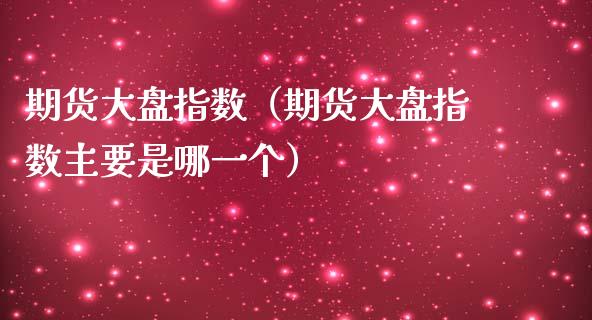 期货大盘指数（期货大盘指数主要是哪一个）